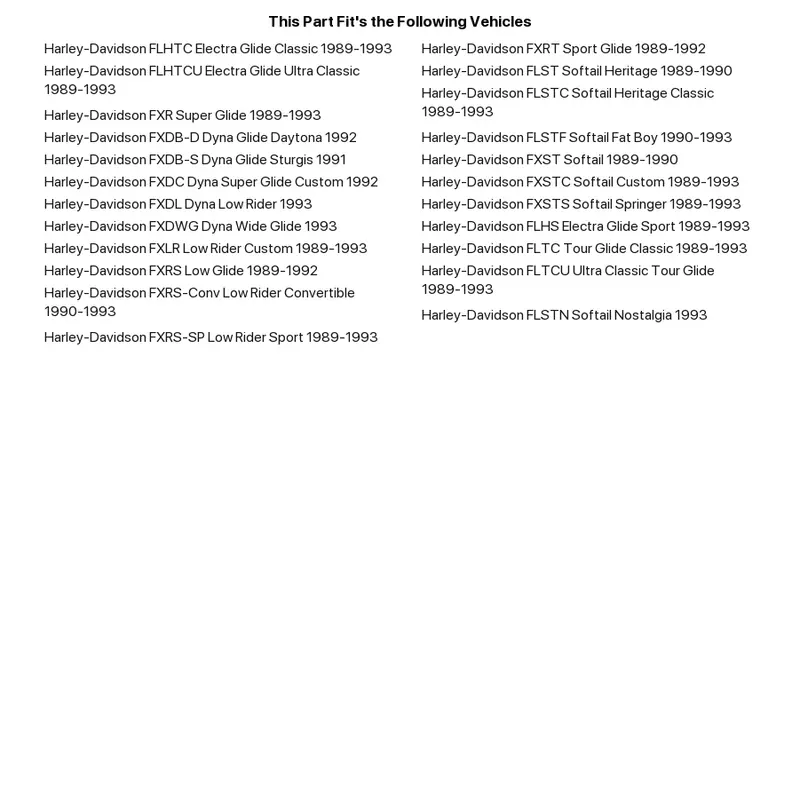 This Part Fit's the Following Vehicles

Harley-Davidson FLHTC Electra Glide Classic 1989-1993
Harley-Davidson FLHTCU Electra Glide Ultra Classic 1989-1993
Harley-Davidson FXR Super Glide 1989-1993
Harley-Davidson FXDB-D Dyna Glide Daytona 1992
Harley-Davidson FXDB-S Dyna Glide Sturgis 1991
Harley-Davidson FXDC Dyna Super Glide Custom 1992
Harley-Davidson FXDL Dyna Low Rider 1993
Harley-Davidson FXDWG Dyna Wide Glide 1993
Harley-Davidson FXLR Low Rider Custom 1989-1993
Harley-Davidson FXRS Low Glide 1989-1992
Harley-Davidson FXRS-Conv Low Rider Convertible 1990-1993
Harley-Davidson FXRS-SP Low Rider Sport 1989-1993

Harley-Davidson FXRT Sport Glide 1989-1992
Harley-Davidson FLST Softail Heritage 1989-1990
Harley-Davidson FLSTC Softail Heritage Classic 1989-1993
Harley-Davidson FLSTF Softail Fat Boy 1990-1993
Harley-Davidson FXST Softail 1989-1990
Harley-Davidson FXSTC Softail Custom 1989-1993
Harley-Davidson FXSTS Softail Springer 1989-1993
Harley-Davidson FLHS Electra Glide Sport 1989-1993
Harley-Davidson FLTC Tour Glide Classic 1989-1993
Harley-Davidson FLTCU Ultra Classic Tour Glide 1989-1993
Harley-Davidson FLSTN Softail Nostalgia 1993